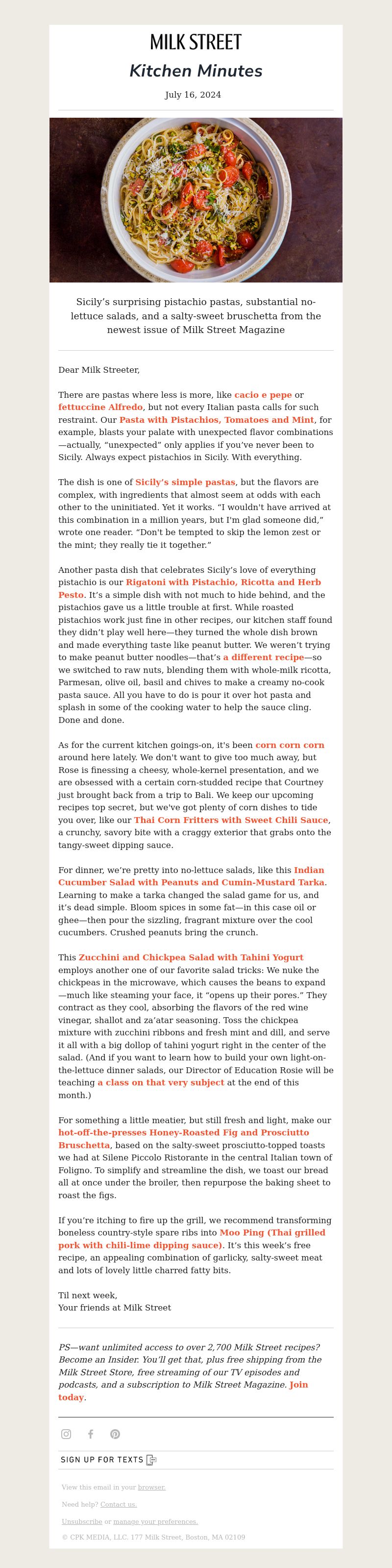 MILK STREET

Kitchen Minutes

July 16, 2024

Sicily's surprising pistachio pastas, substantial no-lettuce salads, and a salty-sweet bruschetta from the newest issue of Milk Street Magazine

Dear Milk Streeter,

There are pastas where less is more, like cacio e pepe or fettuccine Alfredo, but not every Italian pasta calls for such restraint. Our Pasta with Pistachios, Tomatoes and Mint, for example, blasts your palate with unexpected flavor combinations—actually, "unexpected" only applies if you've never been to Sicily. Always expect pistachios in Sicily. With everything.

The dish is one of Sicily's simple pastas, but the flavors are complex, with ingredients that almost seem at odds with each other to the uninitiated. Yet it works. "I wouldn't have arrived at this combination in a million years, but I'm glad someone did," wrote one reader. "Don't be tempted to skip the lemon zest or the mint; they really tie it together."

Another pasta dish that celebrates Sicily's love of everything pistachio is our Rigatoni with Pistachio, Ricotta and Herb Pesto. It's a simple dish with not much to hide behind, and the pistachios gave us a little trouble at first. While roasted pistachios work just fine in other recipes, our kitchen staff found they didn't play well here—they turned the whole dish brown and made everything taste like peanut butter. We weren't trying to make peanut butter noodles—that's a different recipe—so we switched to raw nuts, blending them with whole-milk ricotta, Parmesan, olive oil, basil and chives to make a creamy no-cook pasta sauce. All you have to do is pour it over hot pasta and splash in some of the cooking water to help the sauce cling. Done and done.

As for the current kitchen goings-on, it's been corn corn corn around here lately. We don't want to give too much away, but Rose is finessing a cheesy, whole-kernel presentation, and we are obsessed with a certain corn-studded recipe that Courtney just brought back from a trip to Bali. We keep our upcoming recipes top secret, but we've got plenty of corn dishes to tide you over, like our Thai Corn Fritters with Sweet Chili Sauce, a crunchy, savory bite with a craggy exterior that grabs onto the tangy-sweet dipping sauce.

For dinner, we're pretty into no-lettuce salads, like this Indian Cucumber Salad with Peanuts and Cumin-Mustard Tarka. Learning to make a tarka changed the salad game for us, and it's dead simple. Bloom spices in some fat—in this case oil or ghee—then pour the sizzling, fragrant mixture over the cool cucumbers. Crushed peanuts bring the crunch.

This Zucchini and Chickpea Salad with Tahini Yogurt employs another one of our favorite salad tricks: We nuke the chickpeas in the microwave, which causes the beans to expand—much like steaming your face, it "opens up their pores." They contract as they cool, absorbing the flavors of the red wine vinegar, shallot and za'atar seasoning. Toss the chickpea mixture with zucchini ribbons and fresh mint and dill, and serve it all with a big dollop of tahini yogurt right in the center of the salad. (And if you want to learn how to build your own light-on-the-lettuce dinner salads, our Director of Education Rosie will be teaching a class on that very subject at the end of this month.)

For something a little meatier, but still fresh and light, make our hot-off-the-presses Honey-Roasted Fig and Prosciutto Bruschetta, based on the salty-sweet prosciutto-topped toasts we had at Silene Piccolo Ristorante in the central Italian town of Foligno. To simplify and streamline the dish, we toast our bread all at once under the broiler, then repurpose the baking sheet to roast the figs.

If you're itching to fire up the grill, we recommend transforming boneless country-style spare ribs into Moo Ping (Thai grilled pork with chili-lime dipping sauce). It's this week's free recipe, an appealing combination of garlicky, salty-sweet meat and lots of lovely little charred fatty bits.

Til next week,
Your friends at Milk Street

PS—want unlimited access to over 2,700 Milk Street recipes? Become an Insider. You'll get that, plus free shipping from the Milk Street Store, free streaming of our TV episodes and podcasts, and a subscription to Milk Street Magazine. Join today.

SIGN UP FOR TEXTS

View this email in your browser.

Need help? Contact us.

Unsubscribe or manage your preferences.

© CPK MEDIA, LLC. 177 Milk Street, Boston, MA 02109